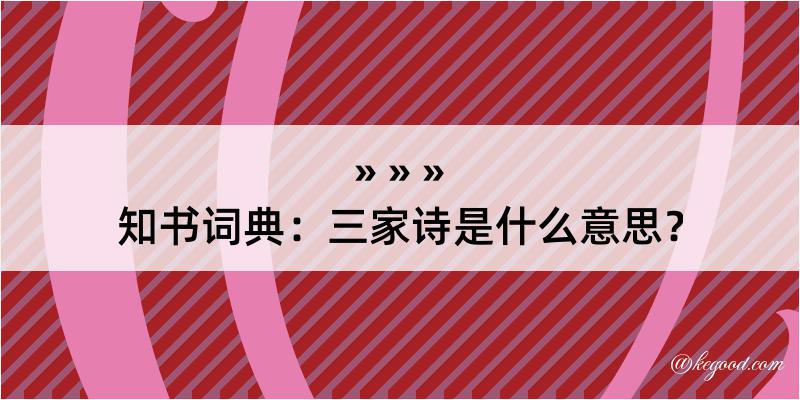 » » »
知书词典：三家诗是什么意思？

@kegood.com